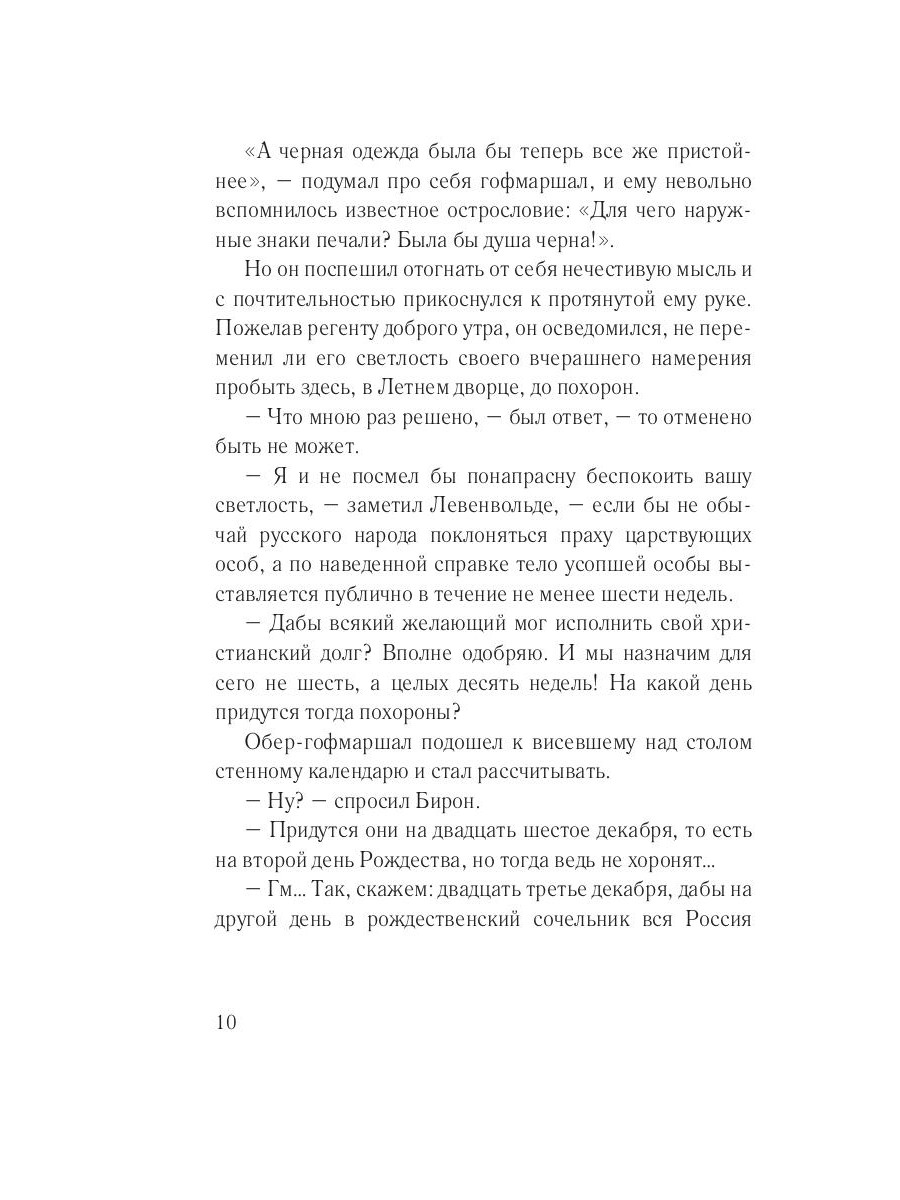 «А черная одежда была бы теперь все же пристойнее», — подумал про себя гофмаршал, и ему невольно вспомнилось известное острословие: «Для чего наружные знаки печали? Была бы душа черна!».

Но он поспешил отогнать от себя нечестивую мысль и с почтительностью прикоснулся к протянутой ему руке. Пожелав регенту доброго утра, он осведомился, не переменил ли его светлость своего вчерашнего намерения пробыть здесь, в Летнем дворце, до похорон.

— Что мною раз решено, — был ответ, — то отменено быть не может.

— Я и не посмел бы понапрасну беспокоить вашу светлость, — заметил Левенвольде, — если бы не обычай русского народа поклоняться праху царствующих особ, а по наведенной справке тело усопшей особы выставляется публично в течение не менее шести недель.

— Дабы всякий желающий мог исполнить свой христианский долг? Вполне одобряю. И мы назначим для сего не шесть, а целых десять недель! На какой день придутся тогда похороны?

Обер-гофмаршал подошел к висевшему над столом стенному календарю и стал рассчитывать.

— Ну? — спросил Бирон.

— Придутся они на двадцать шестое декабря, то есть на второй день Рождества, но тогда ведь не хоронят...

— Гм... Так, скажем: двадцать третье декабря, дабы на другой день в рождественский сочельник вся Россия

10